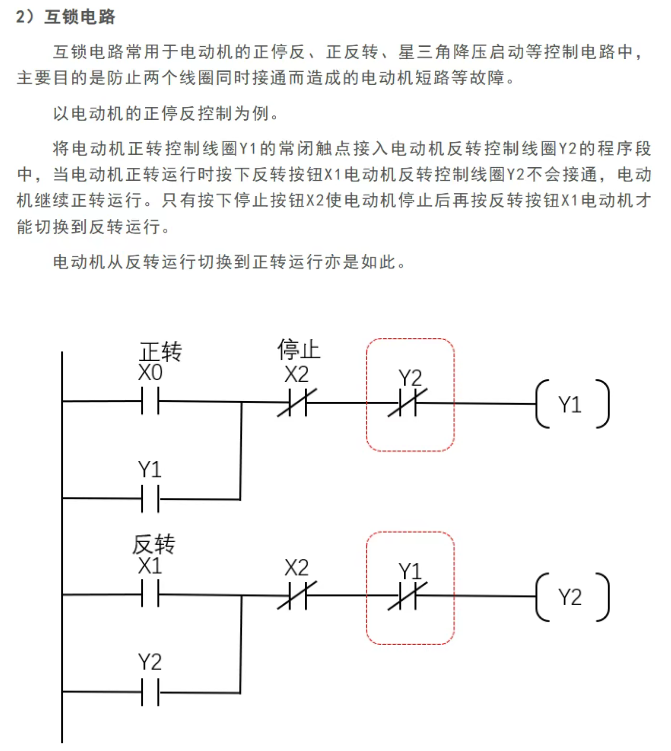 2）互锁电路

互锁电路常用于电动机的正停反、正反转、星三角降压启动等控制电路中，主要目的是防止两个线圈同时接通而造成的电动机短路等故障。

以电动机的正停反控制为例。

将电动机正转控制线圈Y1的常闭触点接入电动机反转控制线圈Y2的程序段中，当电动机正转运行时按下反转按钮X1电动机反转控制线圈Y2不会接通，电动机继续正转运行。只有按下停止按钮X2使电动机停止后再按反转按钮X1电动机才能切换到反转运行。

电动机从反转运行切换到正转运行亦是如此。

正转
X0
停止
X2
Y2
Y1
Y1
反转
X1
X2
Y1
Y2
Y2